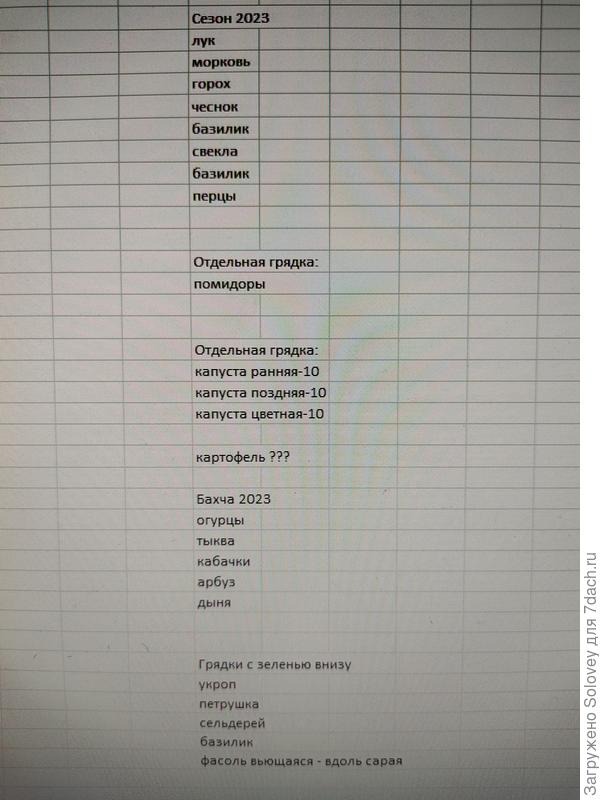 Сезон 2023
лук
морковь
горох
чеснок
базилик
свекла
базилик
перцы

Отдельная грядка:
помидоры

Отдельная грядка:
капуста ранняя-10
капуста поздняя-10
капуста цветная-10

картофель ???

Бахча 2023
огурцы
тыква
кабачки
арбуз
дыня

Грядки с зеленью внизу
укроп
петрушка
сельдерей
базилик
фасоль вьющаяся - вдоль сарая

Загружено Solovey для 7dach.ru